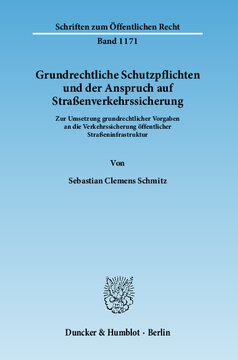 Schriften zum Öffentlichen Recht

Band 1171

Grundrechtliche Schutzpflichten und der Anspruch auf Straßenverkehrssicherung

Zur Umsetzung grundrechtlicher Vorgaben an die Verkehrssicherung öffentlicher Straßeninfrastruktur

Von

Sebastian Clemens Schmitz

Duncker & Humblot · Berlin